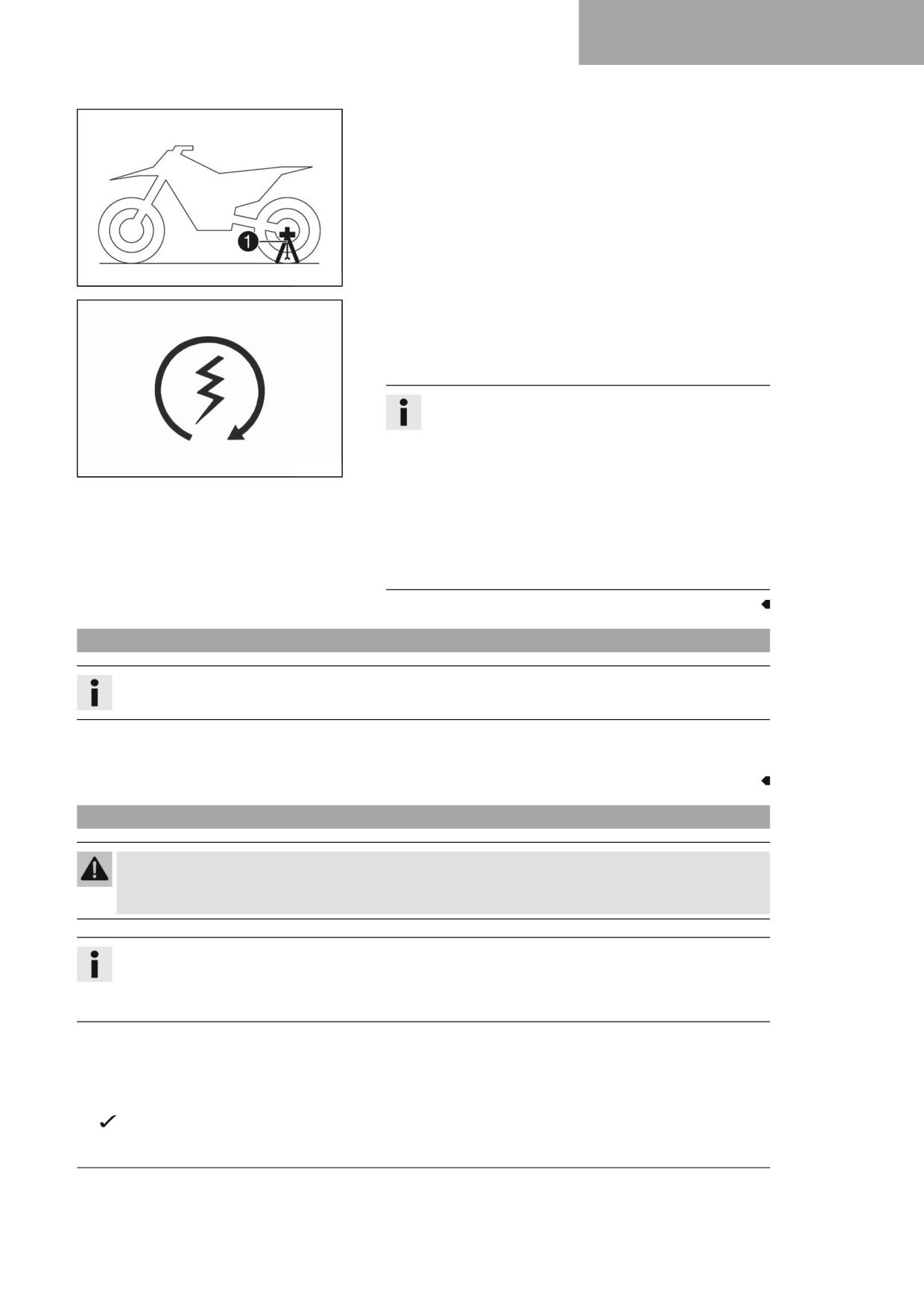 1